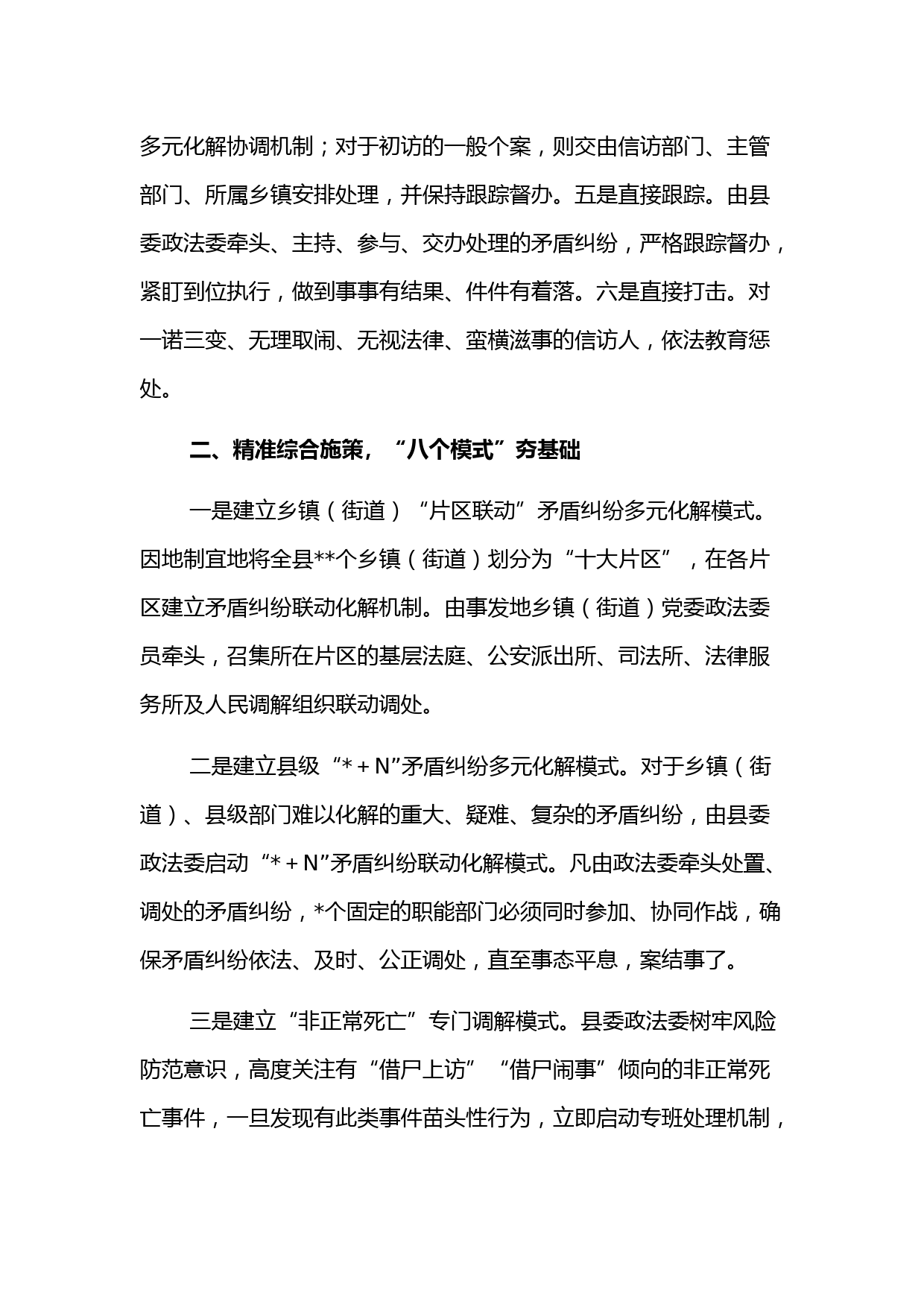 多元化解协调机制；对于初访的一般个案，则交由信访部门、主管部门、所属乡镇安排处理，并保持跟踪督办。五是直接跟踪。由县委政法委牵头、主持、参与、交办处理的矛盾纠纷，严格跟踪督办，紧盯到位执行，做到事事有结果、件件有着落。六是直接打击。对一诺三变、无理取闹、无视法律、蛮横滋事的信访人，依法教育惩处。

二、精准综合施策，“八个模式”夯基础

一是建立乡镇（街道）“片区联动”矛盾纠纷多元化解模式。因地制宜地将全县**个乡镇（街道）划分为“十大片区”，在各片区建立矛盾纠纷联动化解机制。由事发地乡镇（街道）党委政法委员牵头，召集所在片区的基层法庭、公安派出所、司法所、法律服务所及人民调解组织联动调处。

二是建立县级“*＋N”矛盾纠纷多元化解模式。对于乡镇（街道）、县级部门难以化解的重大、疑难、复杂的矛盾纠纷，由县委政法委启动“*＋N”矛盾纠纷联动化解模式。凡由政法委牵头处置、调处的矛盾纠纷，*个固定的职能部门必须同时参加、协同作战，确保矛盾纠纷依法、及时、公正调处，直至事态平息，案结事了。

三是建立“非正常死亡”专门调解模式。县委政法委树牢风险防范意识，高度关注有“借尸上访”“借尸闹事”倾向的非正常死亡事件，一旦发现有此类事件苗头性行为，立即启动专班处理机制，